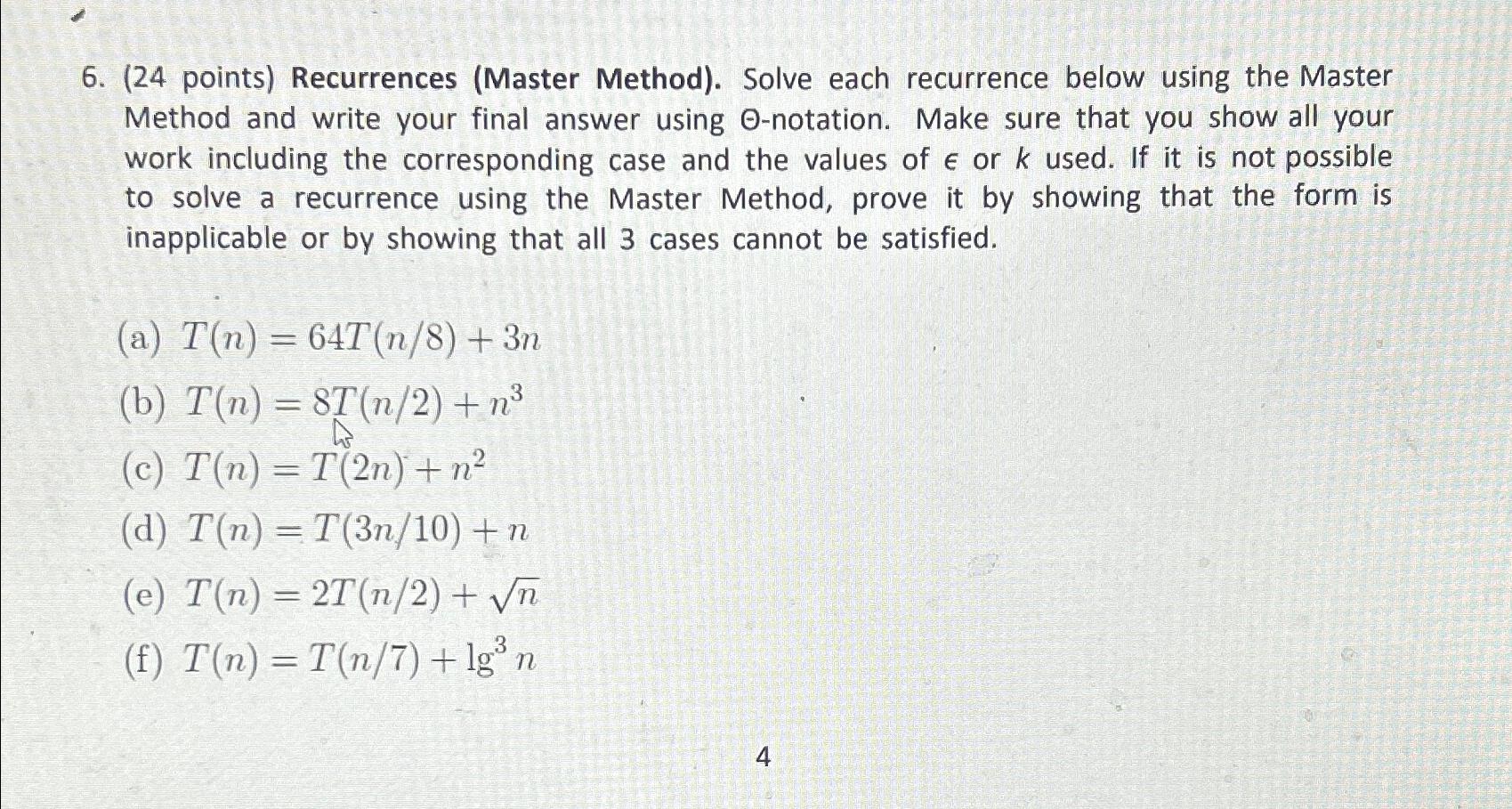 6. (24 points) Recurrences (Master Method). Solve each recurrence below using the Master Method and write your final answer using Θ-notation. Make sure that you show all your work including the corresponding case and the values of $\epsilon$ or $k$ used. If it is not possible to solve a recurrence using the Master Method, prove it by showing that the form is inapplicable or by showing that all 3 cases cannot be satisfied.

(a) $T(n) = 64T(n/8) + 3n$

(b) $T(n) = 8T(n/2) + n^3$

(c) $T(n) = T(2n) + n^2$

(d) $T(n) = T(3n/10) + n$

(e) $T(n) = 2T(n/2) + \sqrt{n}$

(f) $T(n) = T(n/7) + \lg^3 n$

4